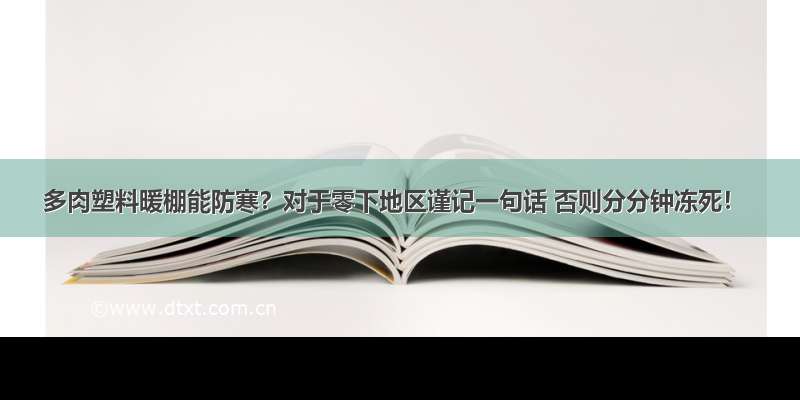 多肉塑料暖棚能防寒？对于零下地区谨记一句话 否则分分钟冻死！

©www.dtxt.com.cn